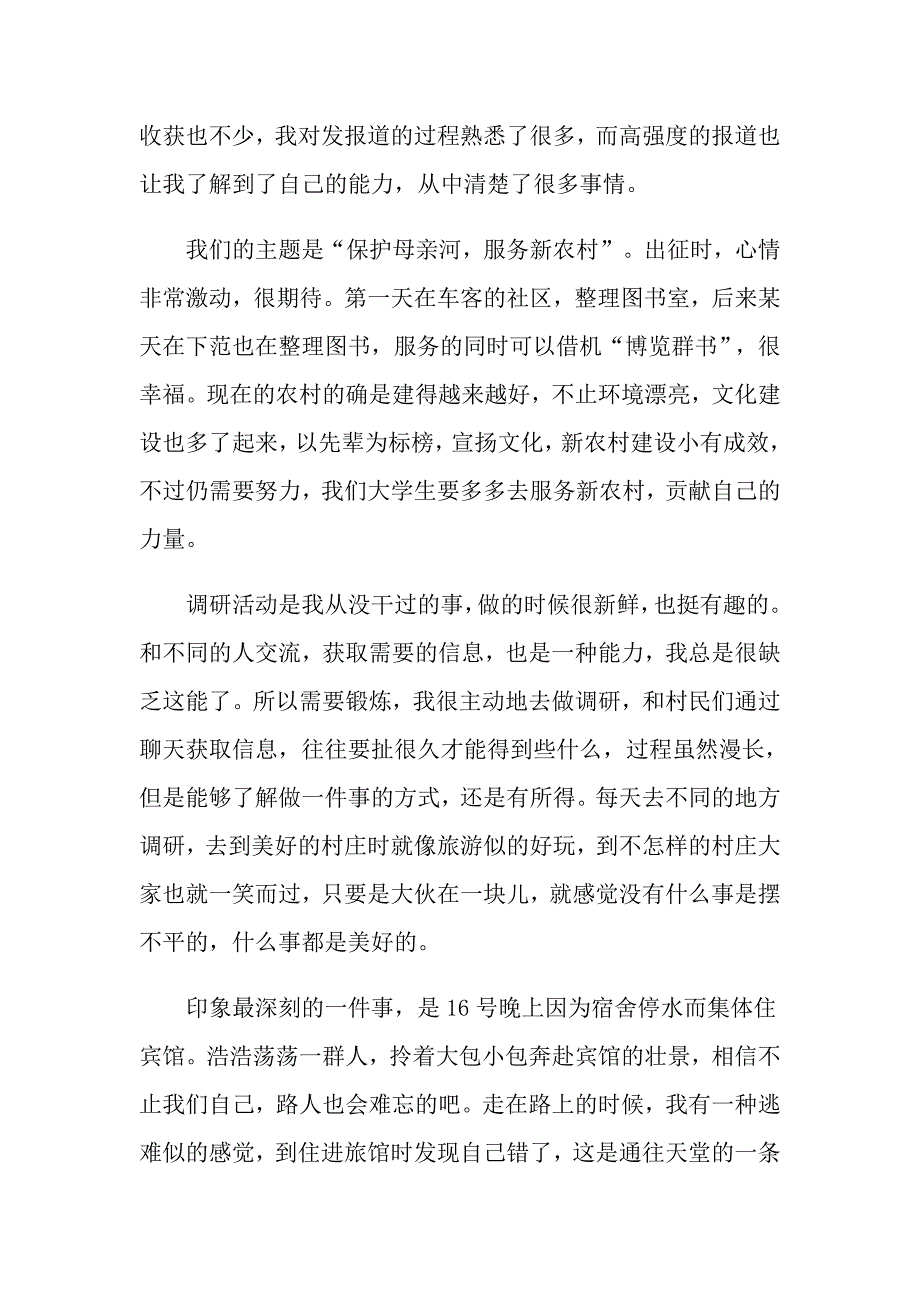 收获也不少，我对发报道的过程熟悉了很多，而高强度的报道也让我了解到了自己的能力，从中清楚了很多事情。

我们的主题是“保护母亲河，服务新农村”。出征时，心情非常激动，很期待。第一天在车客的社区，整理图书室，后来某天在下范也在整理图书，服务的同时可以借机“博览群书”，很幸福。现在的农村的确是建得越来越好，不止环境漂亮，文化建设也多了起来，以先辈为标榜，宣扬文化，新农村建设小有成效，不过仍需要努力，我们大学生要多多去服务新农村，贡献自己的力量。

调研活动是我从没干过的事，做的时候很新鲜，也挺有趣的。和不同的人交流，获取需要的信息，也是一种能力，我总是很缺乏这能了。所以需要锻炼，我很主动地去做调研，和村民们通过聊天获取信息，往往要扯很久才能得到些什么，过程虽然漫长，但是能够了解做一件事的方式，还是有所得。每天去不同的地方调研，去到美好的村庄时就像旅游似的好玩，到不怎样的村庄大家也就一笑而过，只要是大伙在一块儿，就感觉没有什么事是摆不平的，什么事都是美好的。

印象最深刻的一件事，是 16 号晚上因为宿舍停水而集体住宾馆。浩浩荡荡一群人，拎着大包小包奔赴宾馆的壮景，相信不止我们自己，路人也会难忘的吧。走在路上的时候，我有一种逃难似的感觉，到住进旅馆时发现自己错了，这是通往天堂的一条